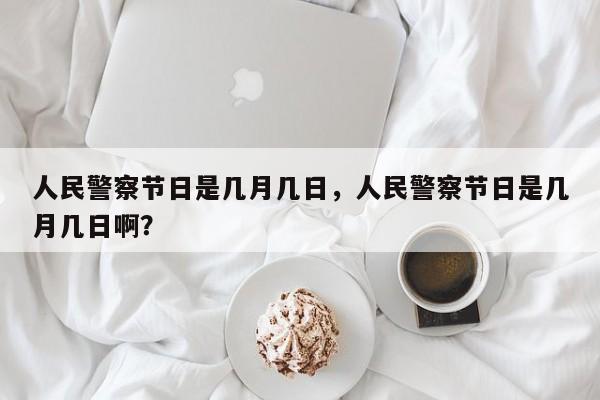 人民警察节日是几月几日，人民警察节日是几月几日啊?